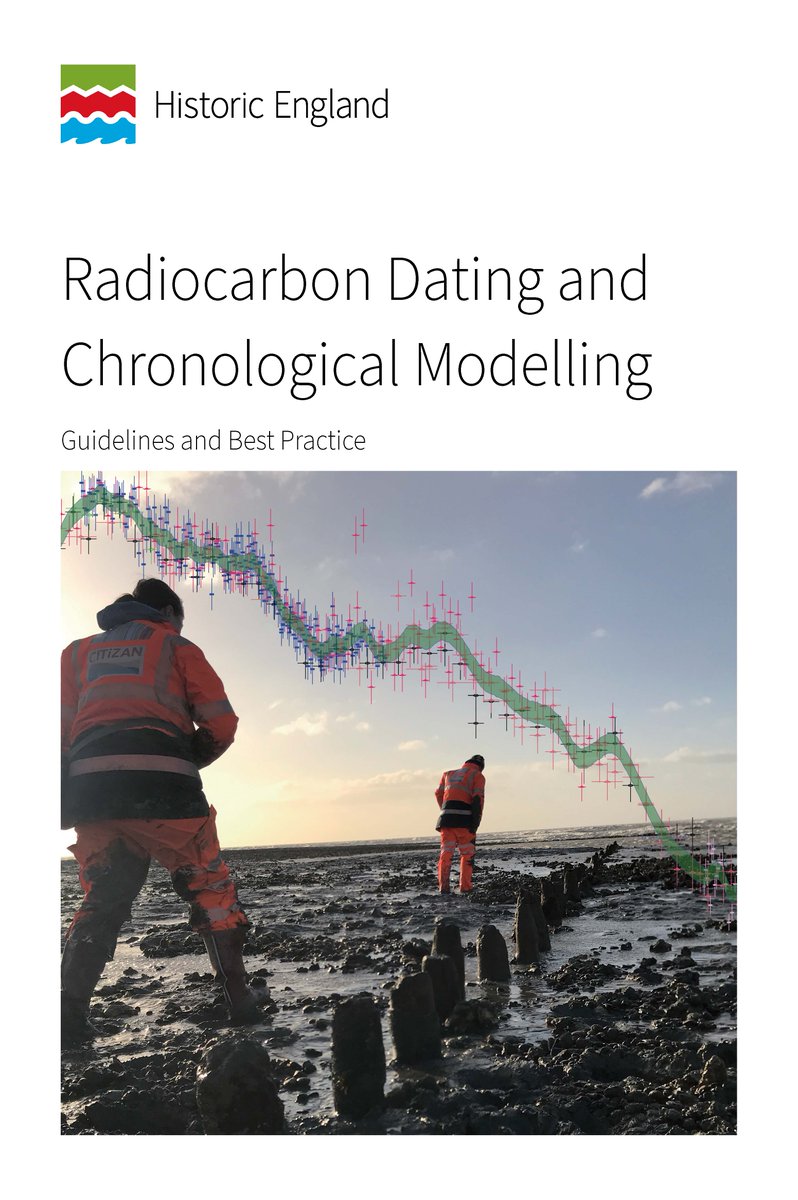 Historic England

Radiocarbon Dating and Chronological Modelling

Guidelines and Best Practice

CITiZAN